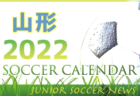 山形
2022
SOCCER CALENDAR
JUNIOR SOCCER NEWS